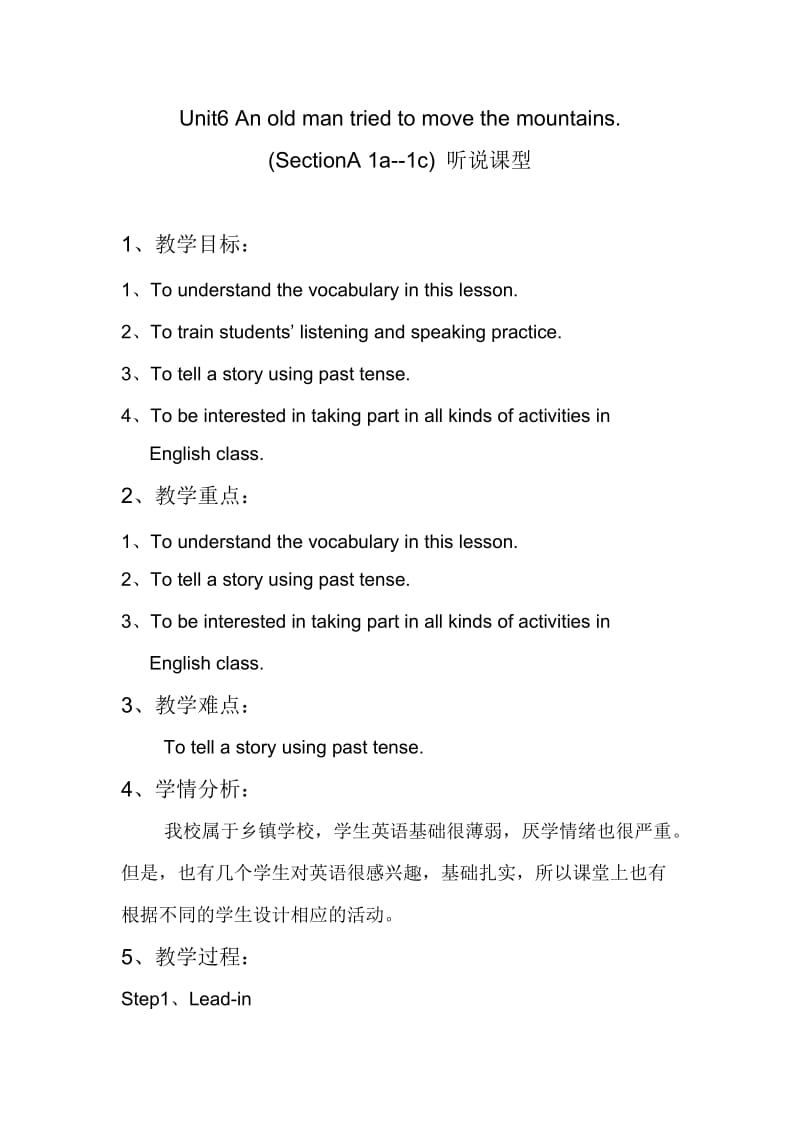 Unit6 An old man tried to move the mountains.
(SectionA 1a--1c) 听说课型

1、教学目标：

1、To understand the vocabulary in this lesson.

2、To train students’ listening and speaking practice.

3、To tell a story using past tense.

4、To be interested in taking part in all kinds of activities in English class.

2、教学重点：

1、To understand the vocabulary in this lesson.

2、To tell a story using past tense.

3、To be interested in taking part in all kinds of activities in English class.

3、教学难点：

To tell a story using past tense.

4、学情分析：

我校属于乡镇学校，学生英语基础很薄弱，厌学情绪也很严重。但是，也有几个学生对英语很感兴趣，基础扎实，所以课堂上也有根据不同的学生设计相应的活动。

5、教学过程：

Step1、Lead-in